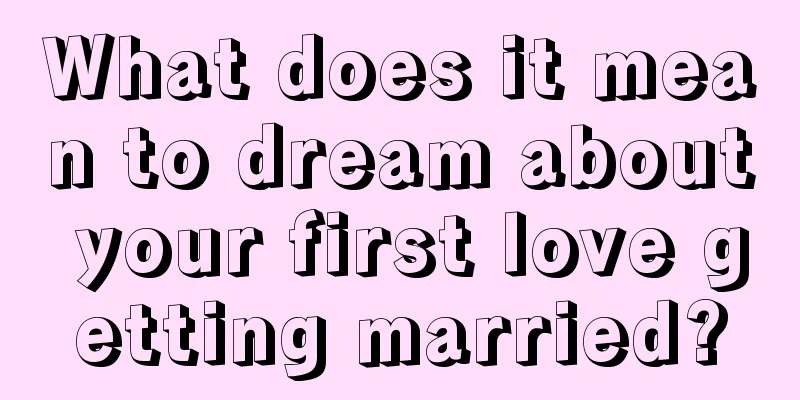 What does it mean to dream about your first love getting married?